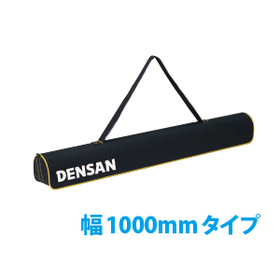 DENSAN

幅1000mmタイプ